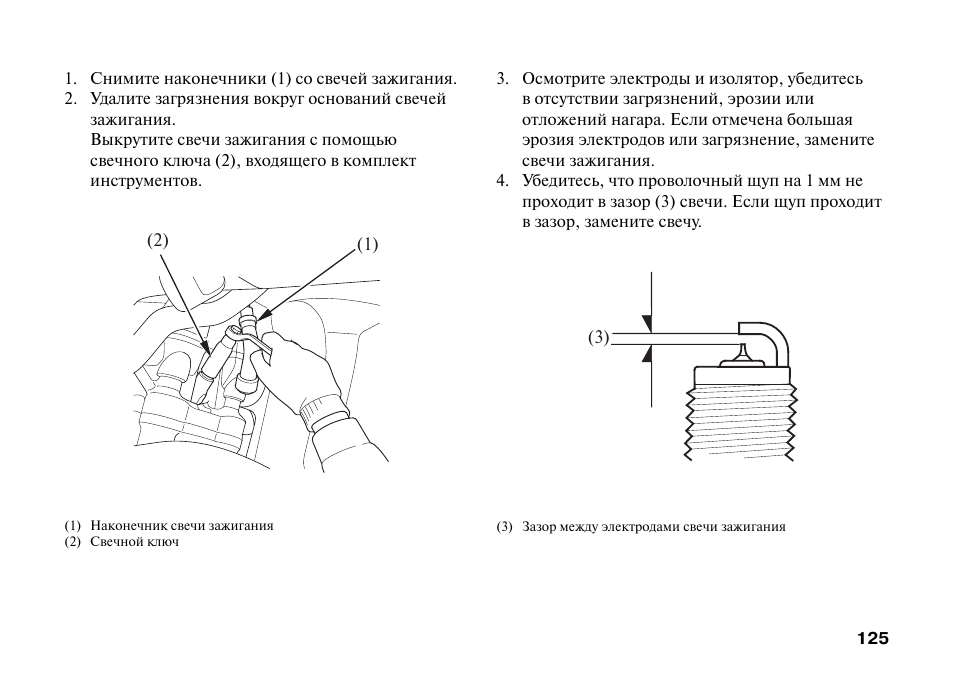 1. Снимите наконечники (1) со свечей зажигания.
2. Удалите загрязнения вокруг оснований свечей зажигания.
Выкрутите свечи зажигания с помощью свечного ключа (2), входящего в комплект инструментов.

(2)
(1)

(1) Наконечник свечи зажигания
(2) Свечной ключ

3. Осмотрите электроды и изолятор, убедитесь в отсутствии загрязнений, эрозии или отложений нагара. Если отмечена большая эрозия электродов или загрязнение, замените свечи зажигания.
4. Убедитесь, что проволочный щуп на 1 мм не проходит в зазор (3) свечи. Если щуп проходит в зазор, замените свечу.

(3)

(3) Зазор между электродами свечи зажигания

125